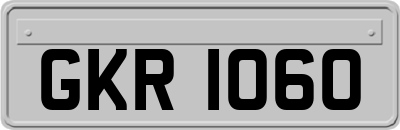 GKR 1060